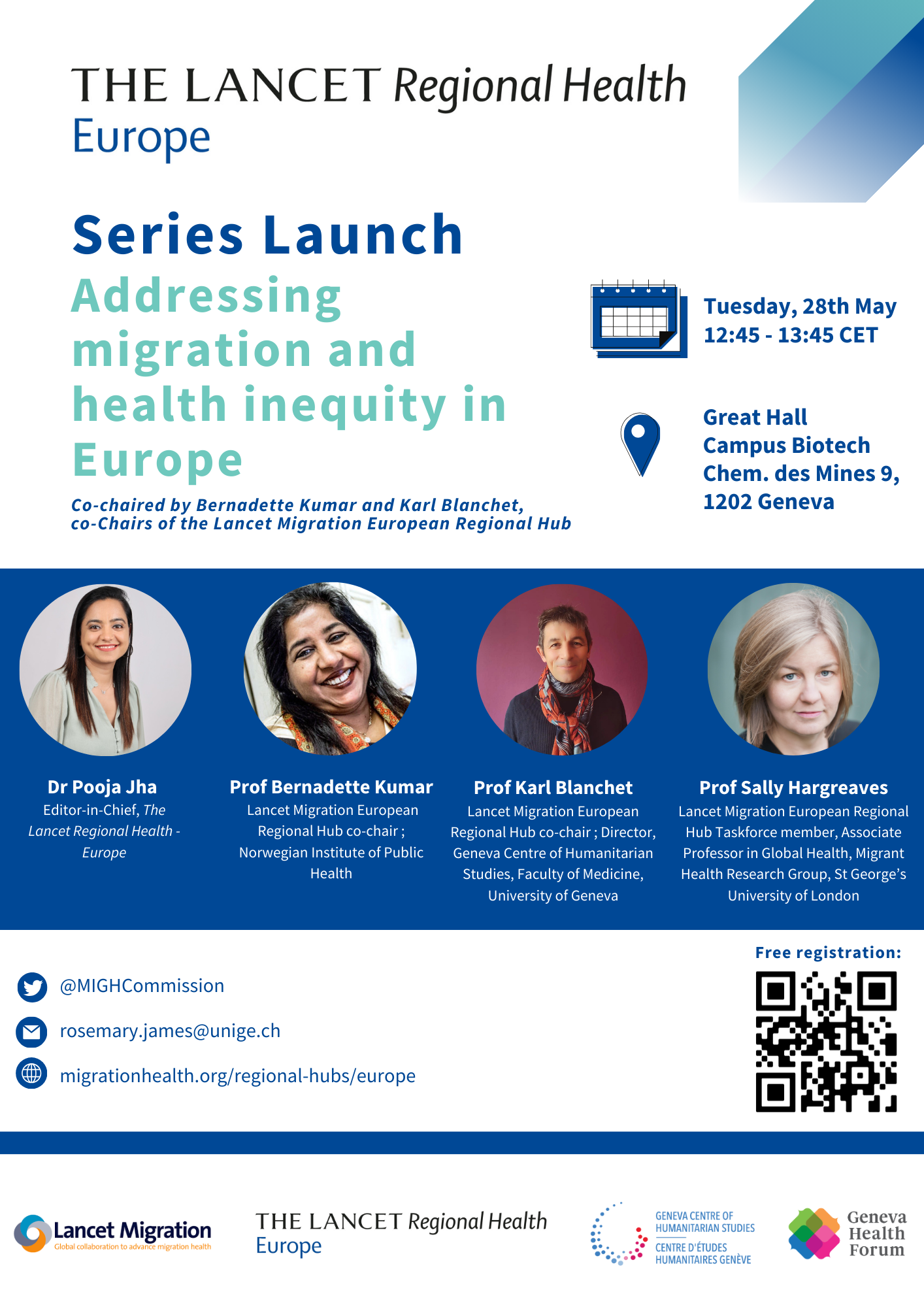 THE LANCET Regional Health
Europe

Series Launch

Addressing migration and health inequity in Europe

Co-chaired by Bernadette Kumar and Karl Blanchet, co-Chairs of the Lancet Migration European Regional Hub

Tuesday, 28th May
12:45 - 13:45 CET

Great Hall
Campus Biotech
Chem. des Mines 9,
1202 Geneva

Dr Pooja Jha
Editor-in-Chief, The Lancet Regional Health - Europe

Prof Bernadette Kumar
Lancet Migration European Regional Hub co-chair ; Norwegian Institute of Public Health

Prof Karl Blanchet
Lancet Migration European Regional Hub co-chair ; Director, Geneva Centre of Humanitarian Studies, Faculty of Medicine, University of Geneva

Prof Sally Hargreaves
Lancet Migration European Regional Hub Taskforce member, Associate Professor in Global Health, Migrant Health Research Group, St George's University of London

@MIGHCommission
rosemary.james@unige.ch
migrationhealth.org/regional-hubs/europe

Free registration:

Lancet Migration
Global collaboration to advance migration health

THE LANCET Regional Health
Europe

GENEVA CENTRE OF HUMANITARIAN STUDIES
CENTRE D'ÉTUDES HUMANITAIRES GENÈVE

Geneva Health Forum